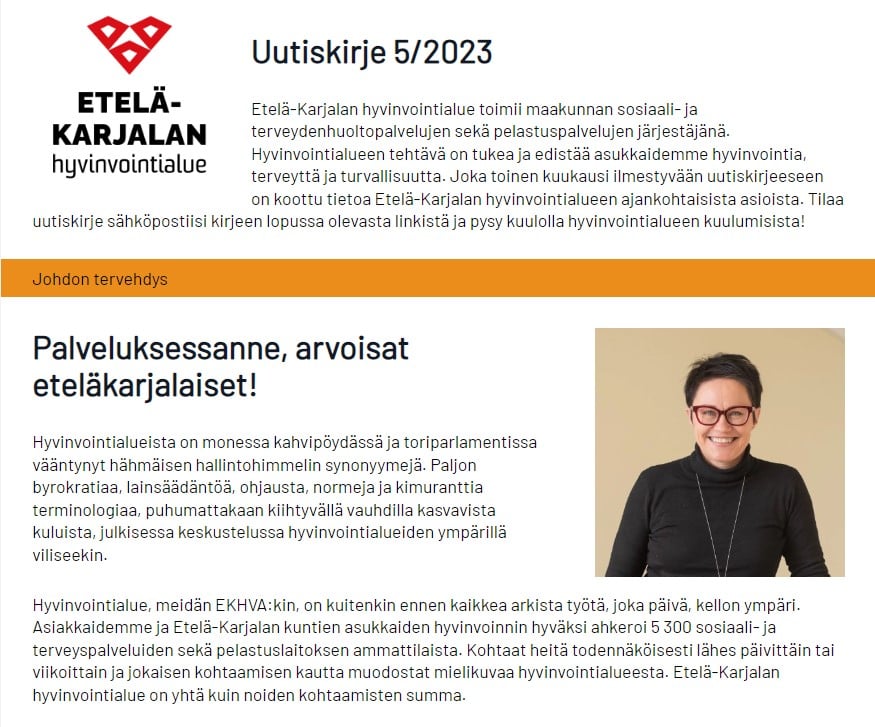 ETELÄ-KARJALAN hyvinvointialue

Uutiskirje 5/2023

Etelä-Karjalan hyvinvointialue toimii maakunnan sosiaali- ja terveydenhuoltopalvelujen sekä pelastuspalvelujen järjestäjänä. Hyvinvointialueen tehtävä on tukea ja edistää asukkaidemme hyvinvointia, terveyttä ja turvallisuutta. Joka toinen kuukausi ilmestyvään uutiskirjeeseen on koottu tietoa Etelä-Karjalan hyvinvointialueen ajankohtaisista asioista. Tilaa uutiskirje sähköpostiisi kirjeen lopussa olevasta linkistä ja pysy kuulolla hyvinvointialueen kuulumisista!

Johdon tervehdys

Palveluksessanne, arvoisat eteläkarjalaiset!

Hyvinvointialueista on monessa kahvipöydässä ja toriparlamentissa vääntynyt hähmäisen hallintohimmelin synonyymejä. Paljon byrokratiaa, lainsäädäntöä, ohjausta, normeja ja kimuranttia terminologiaa, puhumattakaan kiihtyvällä vauhdilla kasvavista kuluista, julkisessa keskustelussa hyvinvointialueiden ympärillä viliseekin.

Hyvinvointialue, meidän EKHVA:kin, on kuitenkin ennen kaikkea arkista työtä, joka päivä, kellon ympäri. Asiakkaidemme ja Etelä-Karjalan kuntien asukkaiden hyvinvoinnin hyväksi ahkeroi 5 300 sosiaali- ja terveyspalveluiden sekä pelastuslaitoksen ammattilaista. Kohtaat heitä todennäköisesti lähes päivittäin tai viikoittain ja jokaisen kohtaamisen kautta muodostat mielikuvaa hyvinvointialueesta. Etelä-Karjalan hyvinvointialue on yhtä kuin noiden kohtaamisten summa.